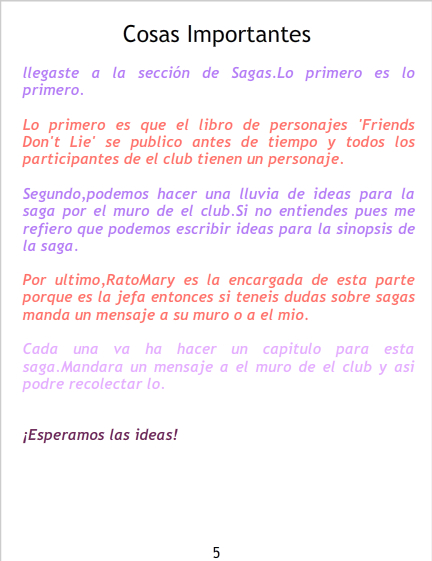 Cosas Importantes

llegaste a la sección de Sagas.Lo primero es lo primero.

Lo primero es que el libro de personajes 'Friends Don't Lie' se publico antes de tiempo y todos los participantes de el club tienen un personaje.

Segundo,podemos hacer una lluvia de ideas para la saga por el muro de el club.Si no entiendes pues me refiero que podemos escribir ideas para la sinopsis de la saga.

Por ultimo,RatoMary es la encargada de esta parte porque es la jefa entonces si teneis dudas sobre sagas manda un mensaje a su muro o a el mio.

Cada una va ha hacer un capitulo para esta saga.Mandara un mensaje a el muro de el club y asi podre recolectar lo.

¡Esperamos las ideas!

5